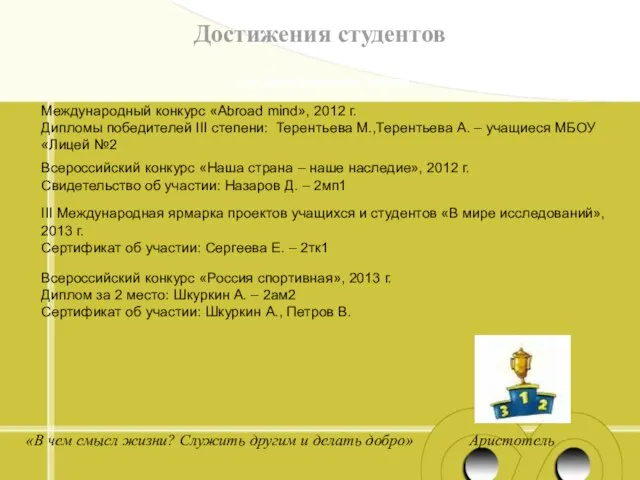 Достижения студентов

Международный конкурс «Abroad mind», 2012 г.
Дипломы победителей III степени: Терентьева М.,Терентьева А. – учащиеся МБОУ «Лицей №2

Всероссийский конкурс «Наша страна – наше наследие», 2012 г.
Свидетельство об участии: Назаров Д. – 2мп1

III Международная ярмарка проектов учащихся и студентов «В мире исследований», 2013 г.
Сертификат об участии: Сергеева Е. – 2тк1

Всероссийский конкурс «Россия спортивная», 2013 г.
Диплом за 2 место: Шкуркин А. – 2ам2
Сертификат об участии: Шкуркин А., Петров В.

3 1 2

«В чем смысл жизни? Служить другим и делать добро» Аристотель